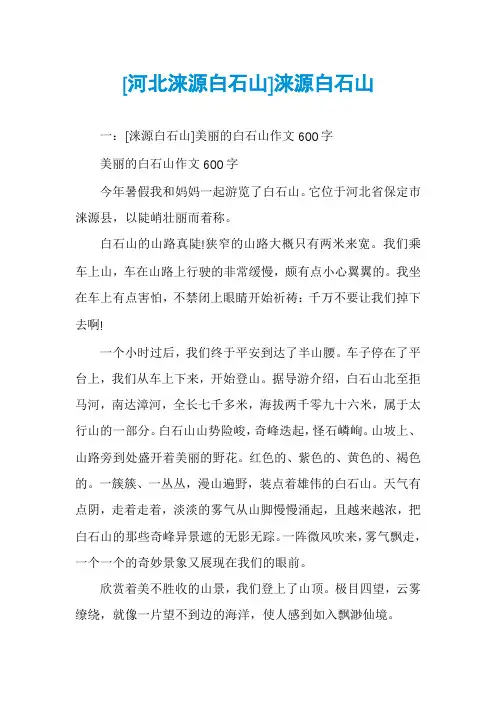 [河北涞源白石山]涞源白石山

一：[涞源白石山]美丽的白石山作文 600 字

美丽的白石山作文 600 字

今年暑假我和妈妈一起游览了白石山。它位于河北省保定市涞源县，以陡峭壮丽而着称。

白石山的山路真陡!狭窄的山路大概只有两米来宽。我们乘车上山，车在山路上行驶的非常缓慢，颇有点小心翼翼的。我坐在车上有点害怕，不禁闭上眼睛开始祈祷：千万不要让我们掉下去啊!

一个小时过后，我们终于平安到达了半山腰。车子停在了平台上，我们从车上下来，开始登山。据导游介绍，白石山北至拒马河，南达漳河，全长七千多米，海拔两千零九十六米，属于太行山的一部分。白石山山势险峻，奇峰迭起，怪石嶙峋。山坡上、山路旁到处盛开着美丽的野花。红色的、紫色的、黄色的、褐色的。一簇簇、一丛丛，漫山遍野，装点着雄伟的白石山。天气有点阴，走着走着，淡淡的雾气从山脚慢慢涌起，且越来越浓，把白石山的那些奇峰异景遮的无影无踪。一阵微风吹来，雾气飘走，一个一个的奇妙景象又展现在我们的眼前。

欣赏着美不胜收的山景，我们登上了山顶。极目四望，云雾缭绕，就像一片望不到边的海洋，使人感到如入飘渺仙境。